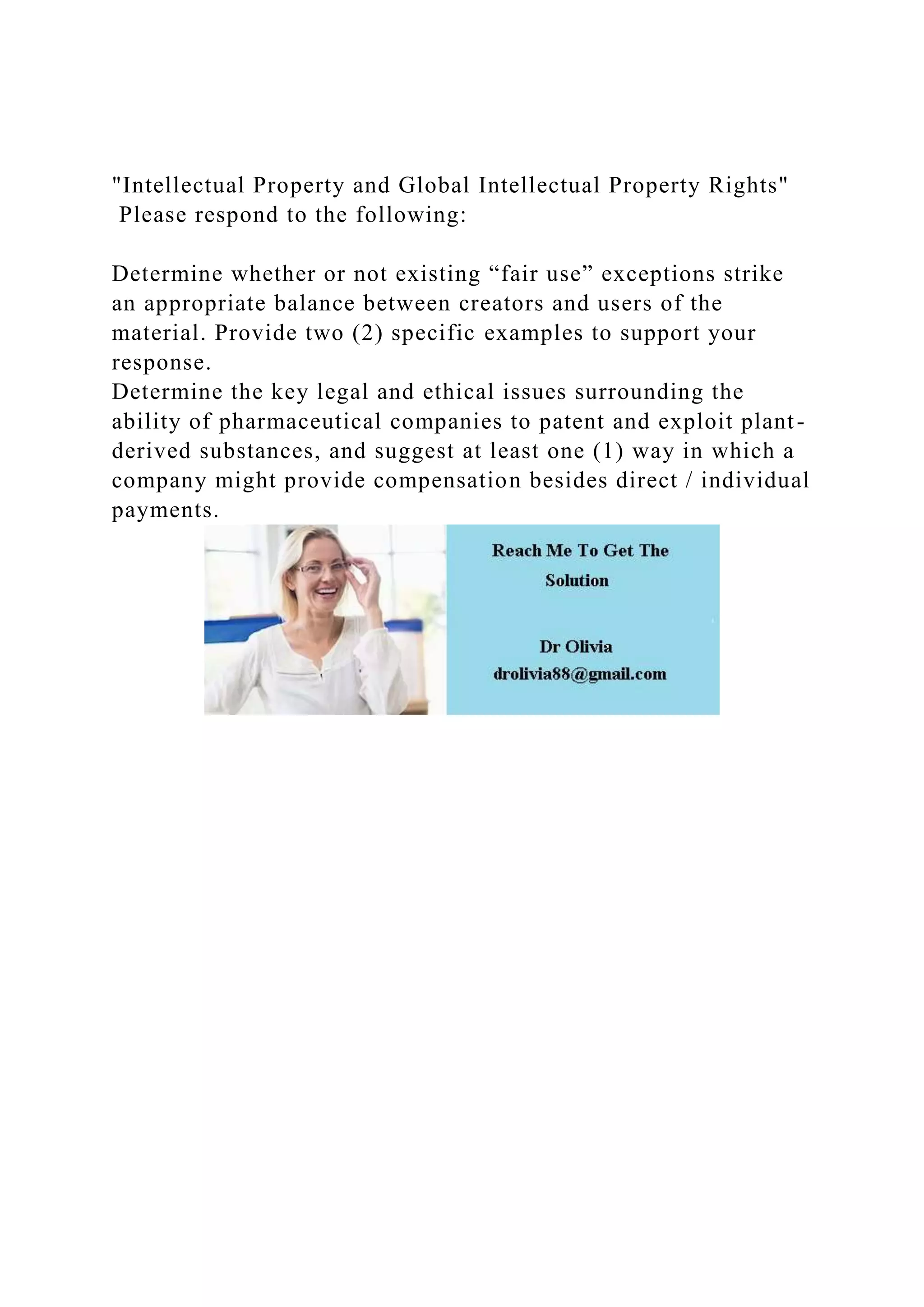 "Intellectual Property and Global Intellectual Property Rights" Please respond to the following:

Determine whether or not existing “fair use” exceptions strike an appropriate balance between creators and users of the material. Provide two (2) specific examples to support your response.
Determine the key legal and ethical issues surrounding the ability of pharmaceutical companies to patent and exploit plant-derived substances, and suggest at least one (1) way in which a company might provide compensation besides direct / individual payments.

Reach Me To Get The Solution

Dr Olivia
drolivia88@gmail.com